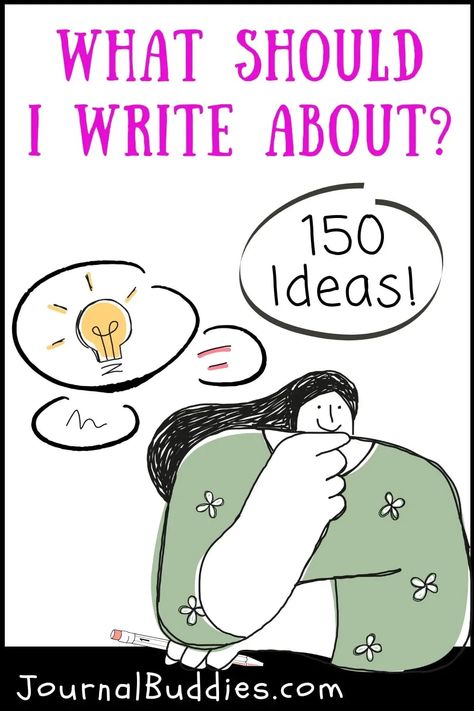 WHAT SHOULD I WRITE ABOUT?

150 Ideas!

JournalBuddies.com